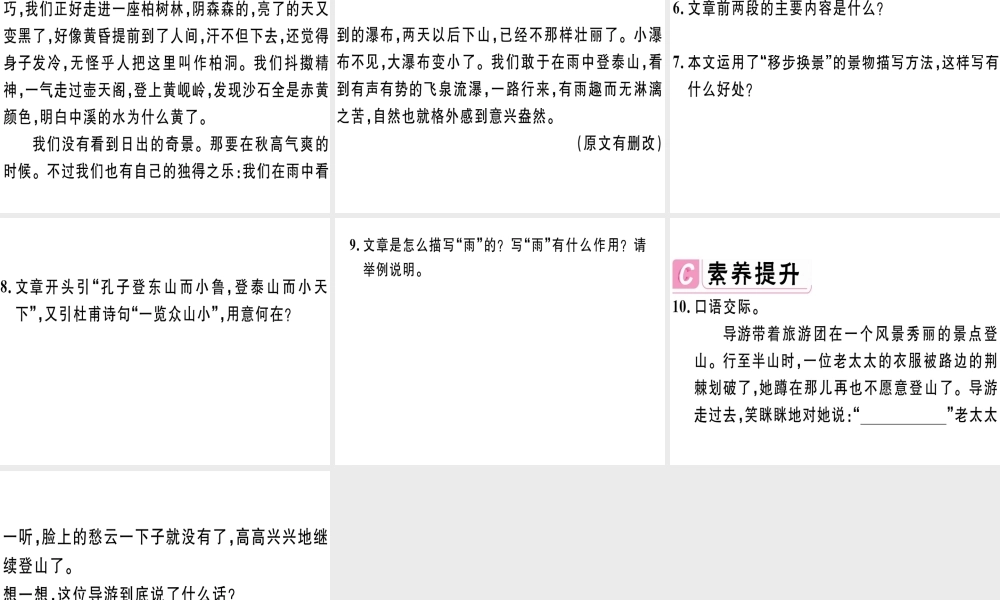 巧，我们正好走进一座柏树林，阴森森的，亮了的天又变黑了，好像黄昏提前到了人间，汗不但下去，还觉得身子发冷，无怪乎人把这里叫作柏洞。我们抖擞精神，一气走过壶天阁，登上黄岘岭，发现沙石全是赤黄颜色，明白中溪的水为什么黄了。

我们没有看到日出的奇景。那要在秋高气爽的时候。不过我们也有自己的独得之乐：我们在雨中看

到的瀑布，两天以后下山，已经不那样壮丽了。小瀑布不见，大瀑布变小了。我们敢于在雨中登泰山，看到有声有势的飞泉流瀑，一路行来，有雨趣而无淋漓之苦，自然也就格外感到意兴盎然。

（原文有删改）

6. 文章前两段的主要内容是什么？

7. 本文运用了“移步换景”的景物描写方法，这样写有什么好处？

8. 文章开头引“孔子登东山而小鲁，登泰山而小天下”，又引杜甫诗句“一览众山小”，用意何在？

9. 文章是怎么描写“雨”的？写“雨”有什么作用？请举例说明。

C 素养提升

10. 口语交际。

导游带着旅游团在一个风景秀丽的景点登山。行至半山时，一位老太太的衣服被路边的荆棘划破了，她蹲在那儿再也不愿意登山了。导游走过去，笑眯眯地对她说：“__________”老太太

一听，脸上的愁云一下子就没有了，高高兴兴地继续登山了。

想一想，这位导游到底说了什么话？